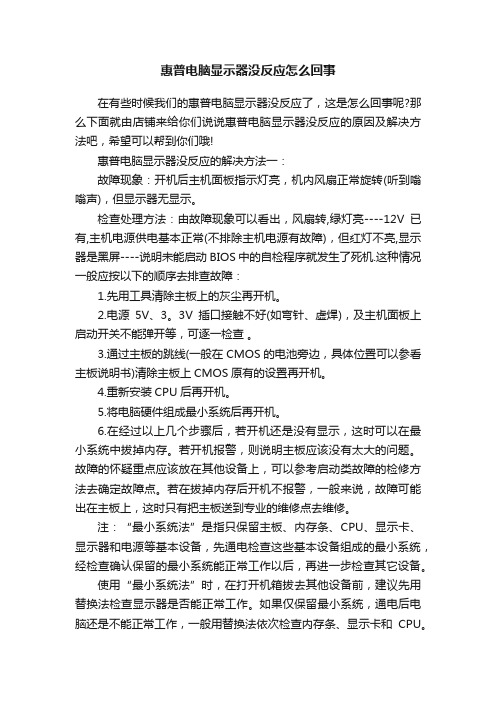 惠普电脑显示器没反应怎么回事

在有些时候我们的惠普电脑显示器没反应了，这是怎么回事呢?那么下面就由店铺来给你们说说惠普电脑显示器没反应的原因及解决方法吧，希望可以帮到你们哦!

惠普电脑显示器没反应的解决方法一：

故障现象：开机后主机面板指示灯亮，机内风扇正常旋转(听到嗡嗡声)，但显示器无显示。

检查处理方法：由故障现象可以看出，风扇转,绿灯亮----12V 已有,主机电源供电基本正常(不排除主机电源有故障)，但红灯不亮,显示器是黑屏----说明未能启动 BIOS 中的自检程序就发生了死机.这种情况一般应按以下的顺序去排查故障：

1.先用工具清除主板上的灰尘再开机。

2.电源 5V、3。3V 插口接触不好(如弯针、虚焊)，及主机面板上启动开关不能弹开等，可逐一检查 。

3.通过主板的跳线(一般在 CMOS 的电池旁边，具体位置可以参看主板说明书)清除主板上 CMOS 原有的设置再开机。

4.重新安装 CPU 后再开机。

5.将电脑硬件组成最小系统后再开机。

6.在经过以上几个步骤后，若开机还是没有显示，这时可以在最小系统中拔掉内存。若开机报警，则说明主板应该没有太大的问题。故障的怀疑重点应该放在其他设备上，可以参考启动类故障的检修方法去确定故障点。若在拔掉内存后开机不报警，一般来说，故障可能出在主板上，这时只有把主板送到专业的维修点去维修。

注：“最小系统法”是指只保留主板、内存条、CPU、显示卡、显示器和电源等基本设备，先通电检查这些基本设备组成的最小系统，经检查确认保留的最小系统能正常工作以后，再进一步检查其它设备。

使用“最小系统法”时，在打开机箱拔去其他设备前，建议先用替换法检查显示器是否能正常工作。如果仅保留最小系统，通电后电脑还是不能正常工作，一般用替换法依次检查内存条、显示卡和 CPU。